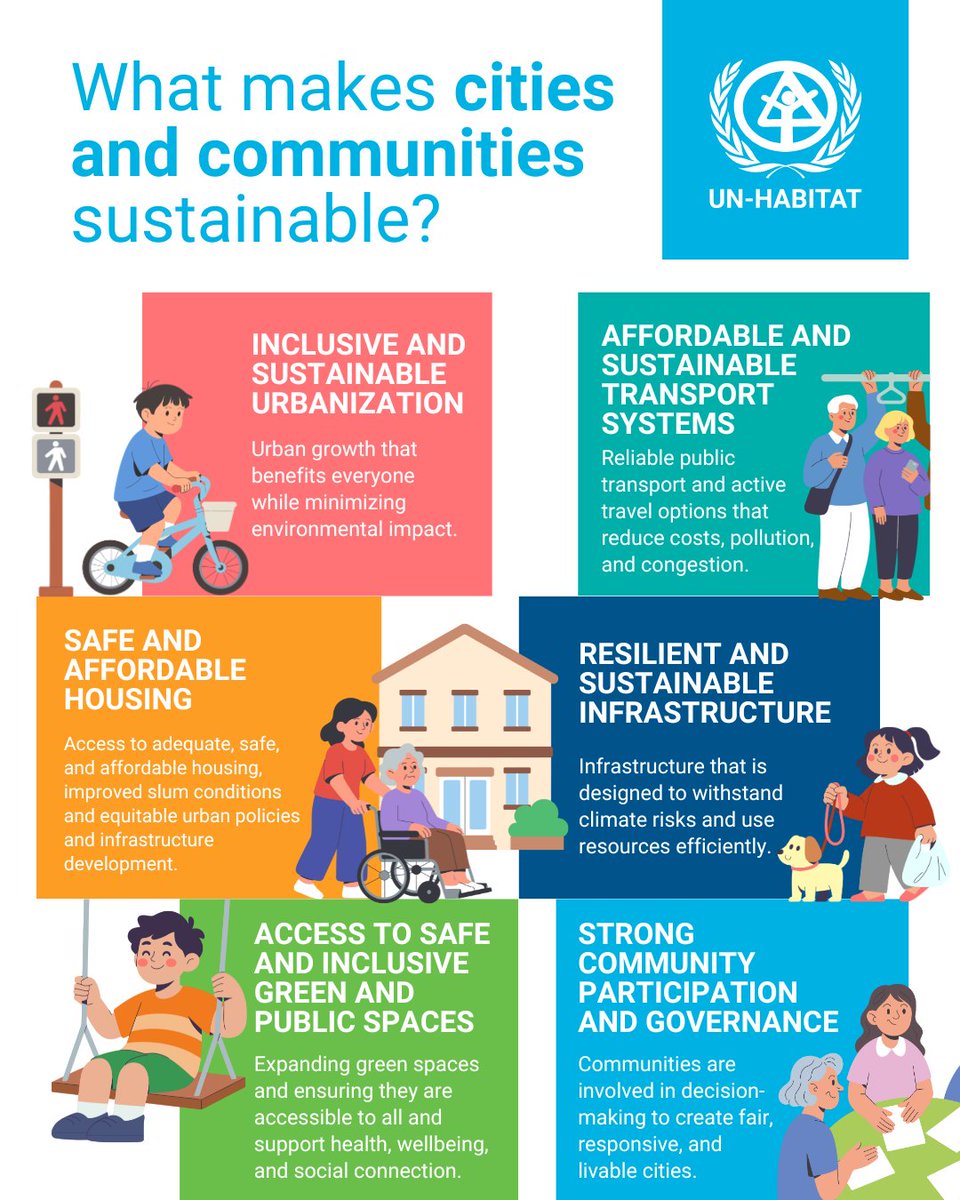 What makes cities and communities sustainable?

UN-HABITAT

INCLUSIVE AND SUSTAINABLE URBANIZATION

Urban growth that benefits everyone while minimizing environmental impact.

AFFORDABLE AND SUSTAINABLE TRANSPORT SYSTEMS

Reliable public transport and active travel options that reduce costs, pollution, and congestion.

SAFE AND AFFORDABLE HOUSING

Access to adequate, safe, and affordable housing, improved slum conditions and equitable urban policies and infrastructure development.

RESILIENT AND SUSTAINABLE INFRASTRUCTURE

Infrastructure that is designed to withstand climate risks and use resources efficiently.

ACCESS TO SAFE AND INCLUSIVE GREEN AND PUBLIC SPACES

Expanding green spaces and ensuring they are accessible to all and support health, wellbeing, and social connection.

STRONG COMMUNITY PARTICIPATION AND GOVERNANCE

Communities are involved in decision-making to create fair, responsive, and livable cities.